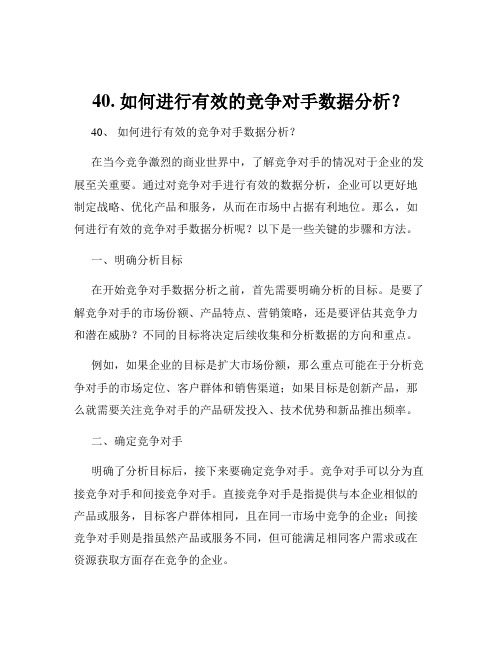 40. 如何进行有效的竞争对手数据分析？

40、 如何进行有效的竞争对手数据分析？

在当今竞争激烈的商业世界中，了解竞争对手的情况对于企业的发展至关重要。通过对竞争对手进行有效的数据分析，企业可以更好地制定战略、优化产品和服务，从而在市场中占据有利地位。那么，如何进行有效的竞争对手数据分析呢？以下是一些关键的步骤和方法。

一、明确分析目标

在开始竞争对手数据分析之前，首先需要明确分析的目标。是要了解竞争对手的市场份额、产品特点、营销策略，还是要评估其竞争力和潜在威胁？不同的目标将决定后续收集和分析数据的方向和重点。

例如，如果企业的目标是扩大市场份额，那么重点可能在于分析竞争对手的市场定位、客户群体和销售渠道；如果目标是创新产品，那么就需要关注竞争对手的产品研发投入、技术优势和新品推出频率。

二、确定竞争对手

明确了分析目标后，接下来要确定竞争对手。竞争对手可以分为直接竞争对手和间接竞争对手。直接竞争对手是指提供与本企业相似的产品或服务，目标客户群体相同，且在同一市场中竞争的企业；间接竞争对手则是指虽然产品或服务不同，但可能满足相同客户需求或在资源获取方面存在竞争的企业。